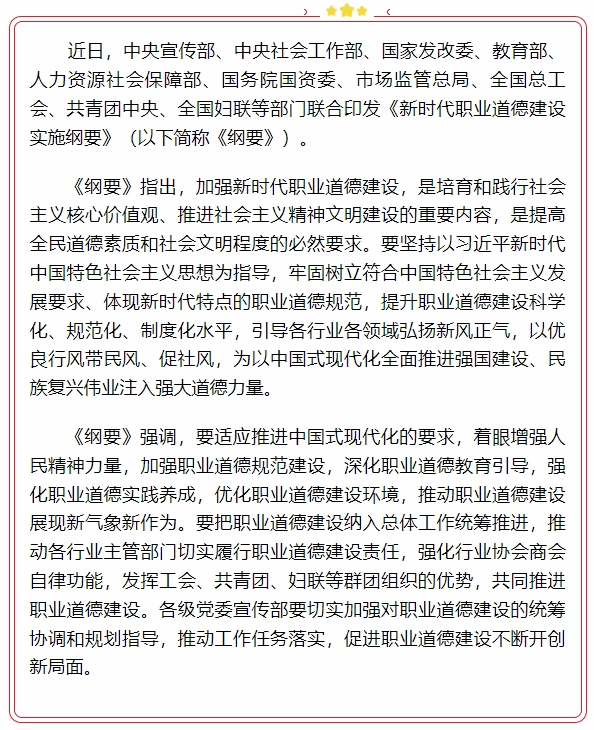 近日，中央宣传部、中央社会工作部、国家发改委、教育部、人力资源社会保障部、国务院国资委、市场监管总局、全国总工会、共青团中央、全国妇联等部门联合印发《新时代职业道德建设实施纲要》（以下简称《纲要》）。

《纲要》指出，加强新时代职业道德建设，是培育和践行社会主义核心价值观、推进社会主义精神文明建设的重要内容，是提高全民道德素质和社会文明程度的必然要求。要坚持以习近平新时代中国特色社会主义思想为指导，牢固树立符合中国特色社会主义发展要求、体现新时代特点的职业道德规范，提升职业道德建设科学化、规范化、制度化水平，引导各行业各领域弘扬新风正气，以优良行风带民风、促社风，为以中国式现代化全面推进强国建设、民族复兴伟业注入强大道德力量。

《纲要》强调，要适应推进中国式现代化的要求，着眼增强人民精神力量，加强职业道德规范建设，深化职业道德教育引导，强化职业道德实践养成，优化职业道德建设环境，推动职业道德建设展现新气象新作为。要把职业道德建设纳入总体工作统筹推进，推动各行业主管部门切实履行职业道德建设责任，强化行业协会商会自律功能，发挥工会、共青团、妇联等群团组织的优势，共同推进职业道德建设。各级党委宣传部要切实加强对职业道德建设的统筹协调和规划指导，推动工作任务落实，促进职业道德建设不断开创新局面。